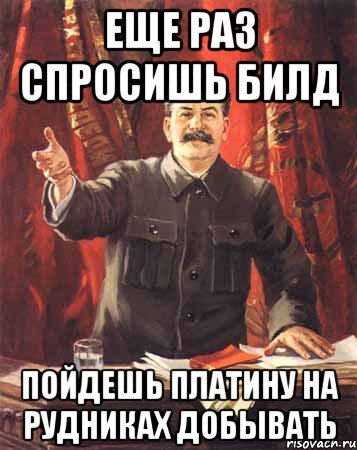 ЕЩЕ РАЗ СПРОСИШЬ БИЛД

ПОЙДЕШЬ ПЛАТИНУ НА РУДНИКАХ ДОБЫВАТЬ

risovach.ru